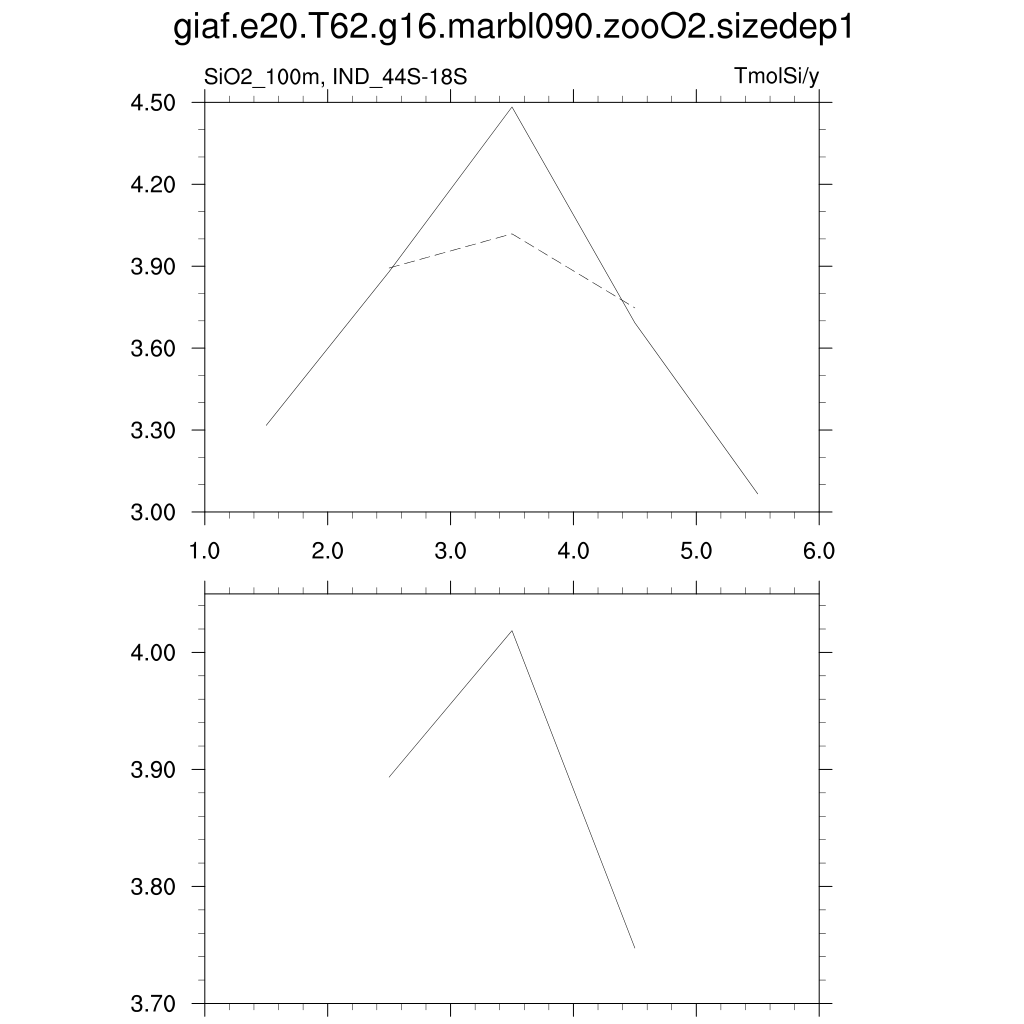 giaf.e20.T62.g16.marbl090.zooO2.sizedep1

SiO2_100m, IND_44S-18S

TmolSi/y

4.50
4.20
3.90
3.60
3.30
3.00

1.0 2.0 3.0 4.0 5.0 6.0

4.00
3.90
3.80
3.70